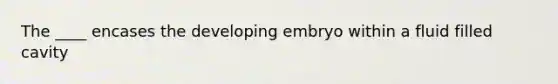 The ____ encases the developing embryo within a fluid filled cavity